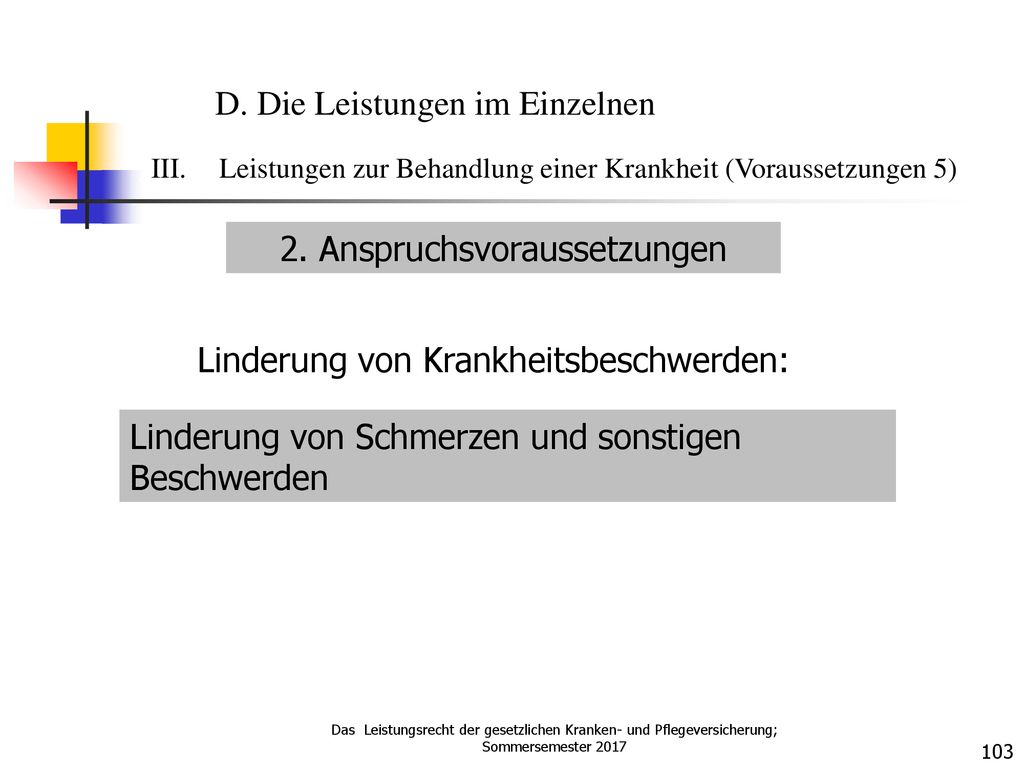 D. Die Leistungen im Einzelnen

III. Leistungen zur Behandlung einer Krankheit (Voraussetzungen 5)

2. Anspruchsvoraussetzungen

Linderung von Krankheitsbeschwerden:

Linderung von Schmerzen und sonstigen Beschwerden

Das Leistungsrecht der gesetzlichen Kranken- und Pflegeversicherung; Sommersemester 2017

103